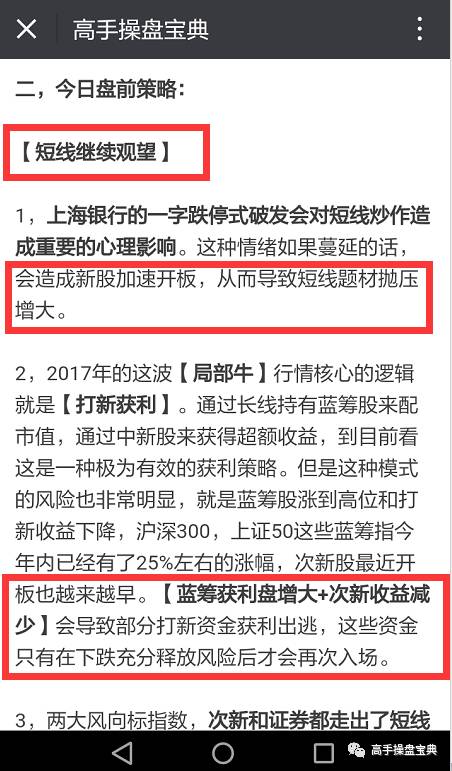 高手操盘宝典

二，今日盘前策略：

【短线继续观望】

1，上海银行的一字跌停式破发会对短线炒作造成重要的心理影响。这种情绪如果蔓延的话，会造成新股加速开板，从而导致短线题材抛压增大。

2，2017年的这波【局部牛】行情核心的逻辑就是【打新获利】。通过长线持有蓝筹股来配市值，通过中新股来获得超额收益，到目前看这是一种极为有效的获利策略。但是这种模式的风险也非常明显，就是蓝筹股涨到高位和打新收益下降，沪深300，上证50这些蓝筹指今年内已经有了25%左右的涨幅，次新股最近开板也越来越早。【蓝筹获利盘增大+次新收益减少】会导致部分打新资金获利出逃，这些资金只有在下跌充分释放风险后才会再次入场。

3，两大风向标指数，次新和证券都走出了短线

高手操盘宝典